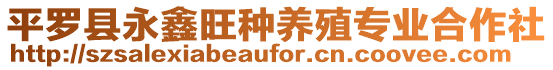 平罗县永鑫旺种养殖专业合作社
http://szsalexiabeaufor.cn.coovee.com